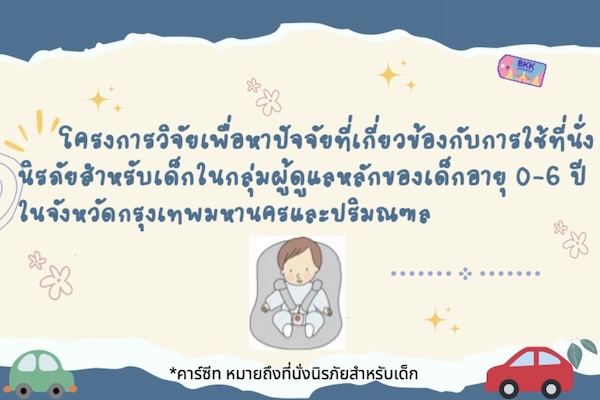 BKK

โครงการวิจัยเพื่อหาปัจจัยที่เกี่ยวข้องกับการใช้ที่นั่งนิรภัยสำหรับเด็กในกลุ่มผู้ดูแลหลักของเด็กอายุ 0-6 ปี ในจังหวัดกรุงเทพมหานครและปริมณฑล

*คาร์ซีท หมายถึงที่นั่งนิรภัยสำหรับเด็ก